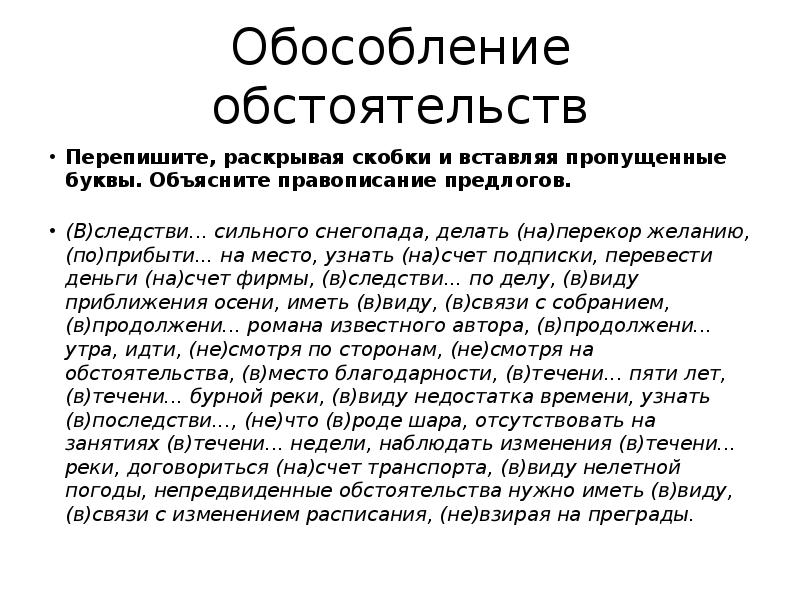 Обособление обстоятельств

• Перепишите, раскрывая скобки и вставляя пропущенные буквы. Объясните правописание предлогов.

• (В)следстви… сильного снегопада, делать (на)перекор желанию, (по)прибыти… на место, узнать (на)счет подписки, перевести деньги (на)счет фирмы, (в)следстви… по делу, (в)виду приближения осени, иметь (в)виду, (в)связи с собранием, (в)продолжени… романа известного автора, (в)продолжени… утра, идти, (не)смотря по сторонам, (не)смотря на обстоятельства, (в)место благодарности, (в)течени… пяти лет, (в)течени… бурной реки, (в)виду недостатка времени, узнать (в)последстви…, (не)что (в)роде шара, отсутствовать на занятиях (в)течени… недели, наблюдать изменения (в)течени… реки, договориться (на)счет транспорта, (в)виду нелетной погоды, непредвиденные обстоятельства нужно иметь (в)виду, (в)связи с изменением расписания, (не)взирая на преграды.